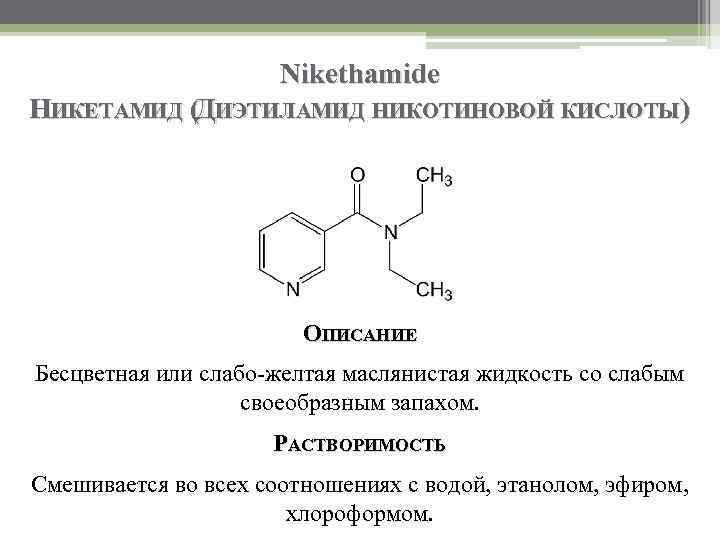 Nikethamide
Никетамид (Диэтиламид никотиновой кислоты)

O

$CH_3$

N

N

$CH_3$

Описание

Бесцветная или слабо-желтая маслянистая жидкость со слабым своеобразным запахом.

Растворимость

Смешивается во всех соотношениях с водой, этанолом, эфиром, хлороформом.